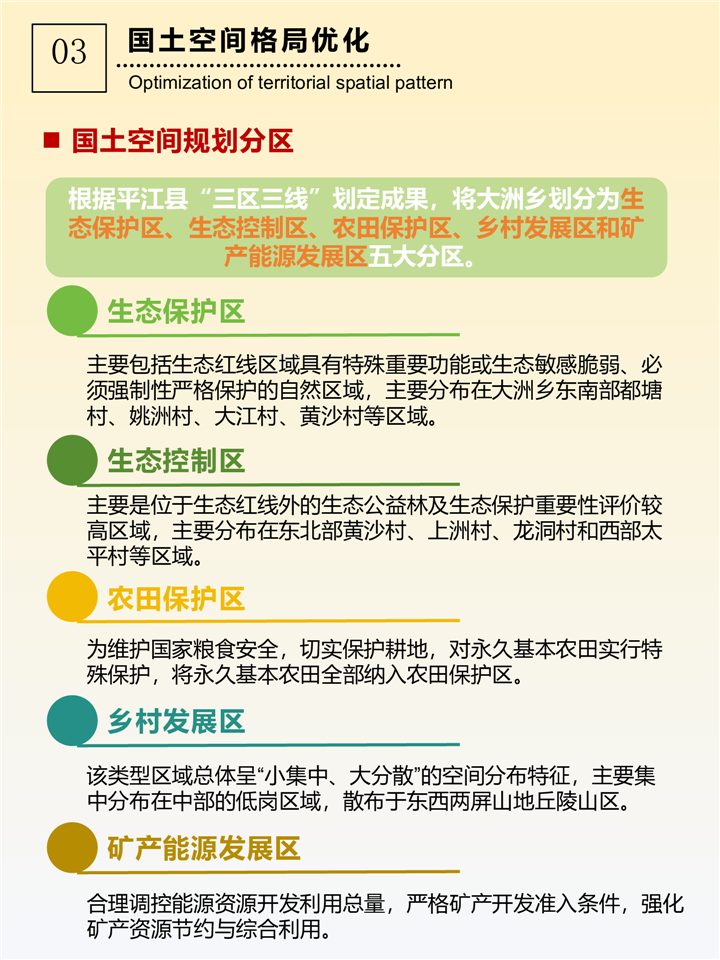 03

国土空间格局优化

Optimization of territorial spatial pattern

■ 国土空间规划分区

根据平江县“三区三线”划定成果，将大洲乡划分为生态保护区、生态控制区、农田保护区、乡村发展区和矿产能源发展区五大分区。

生态保护区

主要包括生态红线区域具有特殊重要功能或生态敏感脆弱、必须强制性严格保护的自然区域，主要分布在大洲乡东南部都塘村、姚洲村、大江村、黄沙村等区域。

生态控制区

主要是位于生态红线外的生态公益林及生态保护重要性评价较高区域，主要分布在东北部黄沙村、上洲村、龙洞村和西部太平村等区域。

农田保护区

为维护国家粮食安全，切实保护耕地，对永久基本农田实行特殊保护，将永久基本农田全部纳入农田保护区。

乡村发展区

该类型区域总体呈“小集中、大分散”的空间分布特征，主要集中分布在中部的低岗区域，散布于东西两屏山地丘陵山区。

矿产能源发展区

合理调控能源资源开发利用总量，严格矿产开发准入条件，强化矿产资源节约与综合利用。